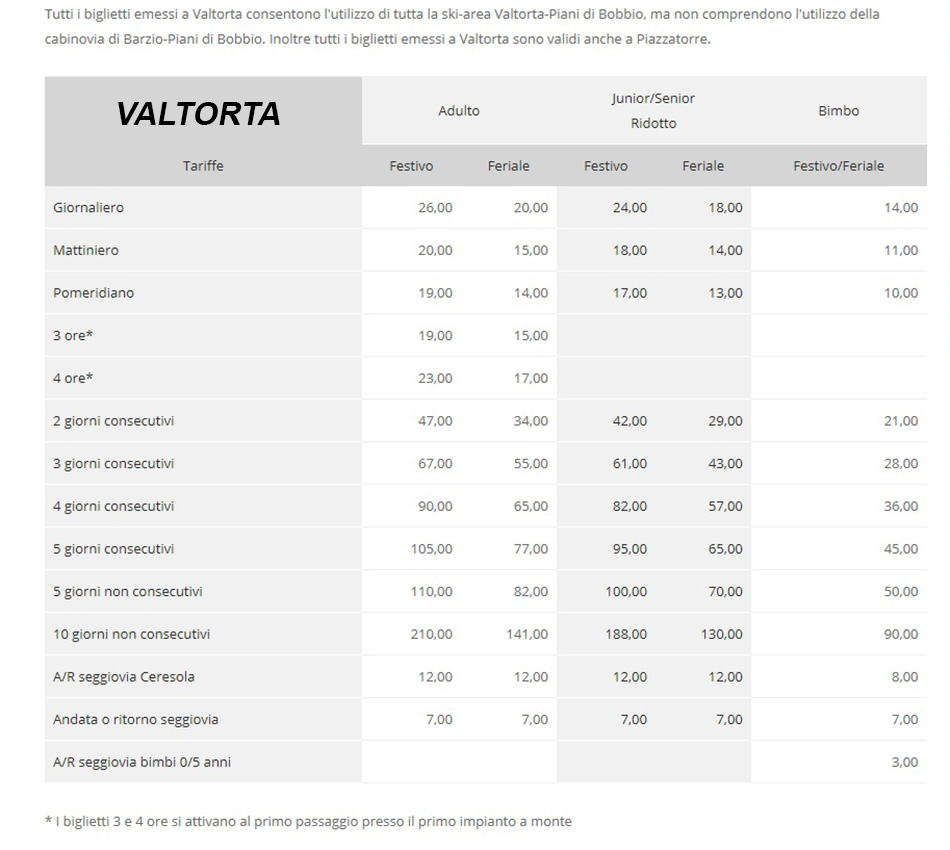 Tutti i biglietti emessi a Valtorta consentono l'utilizzo di tutta la ski-area Valtorta-Piani di Bobbio, ma non comprendono l'utilizzo della cabinovia di Barzio-Piani di Bobbio. Inoltre tutti i biglietti emessi a Valtorta sono validi anche a Piazzatorre.

| VALTORTA | Adulto | | Junior/Senior Ridotto | | Bimbo |
|---|---|---|---|---|---|
| Tariffe | Festivo | Feriale | Festivo | Feriale | Festivo/Feriale |
| Giornaliero | 26,00 | 20,00 | 24,00 | 18,00 | 14,00 |
| Mattiniero | 20,00 | 15,00 | 18,00 | 14,00 | 11,00 |
| Pomeridiano | 19,00 | 14,00 | 17,00 | 13,00 | 10,00 |
| 3 ore* | 19,00 | 15,00 | | | |
| 4 ore* | 23,00 | 17,00 | | | |
| 2 giorni consecutivi | 47,00 | 34,00 | 42,00 | 29,00 | 21,00 |
| 3 giorni consecutivi | 67,00 | 55,00 | 61,00 | 43,00 | 28,00 |
| 4 giorni consecutivi | 90,00 | 65,00 | 82,00 | 57,00 | 36,00 |
| 5 giorni consecutivi | 105,00 | 77,00 | 95,00 | 65,00 | 45,00 |
| 5 giorni non consecutivi | 110,00 | 82,00 | 100,00 | 70,00 | 50,00 |
| 10 giorni non consecutivi | 210,00 | 141,00 | 188,00 | 130,00 | 90,00 |
| A/R seggiovia Ceresola | 12,00 | 12,00 | 12,00 | 12,00 | 8,00 |
| Andata o ritorno seggiovia | 7,00 | 7,00 | 7,00 | 7,00 | 7,00 |
| A/R seggiovia bimbi 0/5 anni | | | | | 3,00 |

* I biglietti 3 e 4 ore si attivano al primo passaggio presso il primo impianto a monte